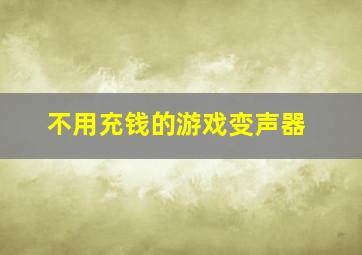 不用充钱的游戏变声器